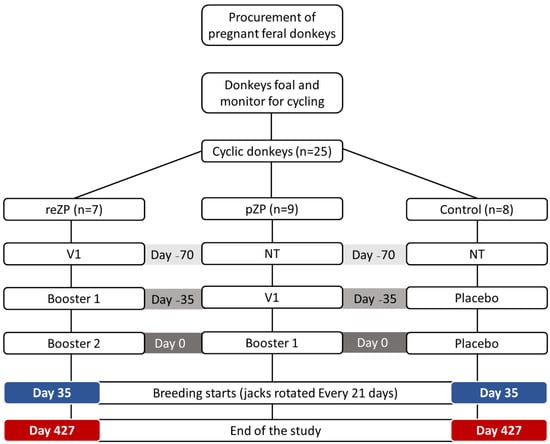 Procurement of pregnant feral donkeys

Donkeys foal and monitor for cycling

Cyclic donkeys (n=25)

reZP (n=7)

pZP (n=9)

Control (n=8)

V1

Day -70

NT

Day -70

NT

Booster 1

Day -35

V1

Day -35

Placebo

Booster 2

Day 0

Booster 1

Day 0

Placebo

Day 35

Breeding starts (jacks rotated Every 21 days)

Day 35

Day 427

End of the study

Day 427